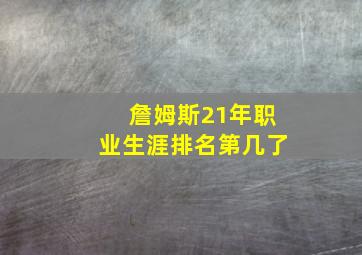 詹姆斯21年职业生涯排名第几了